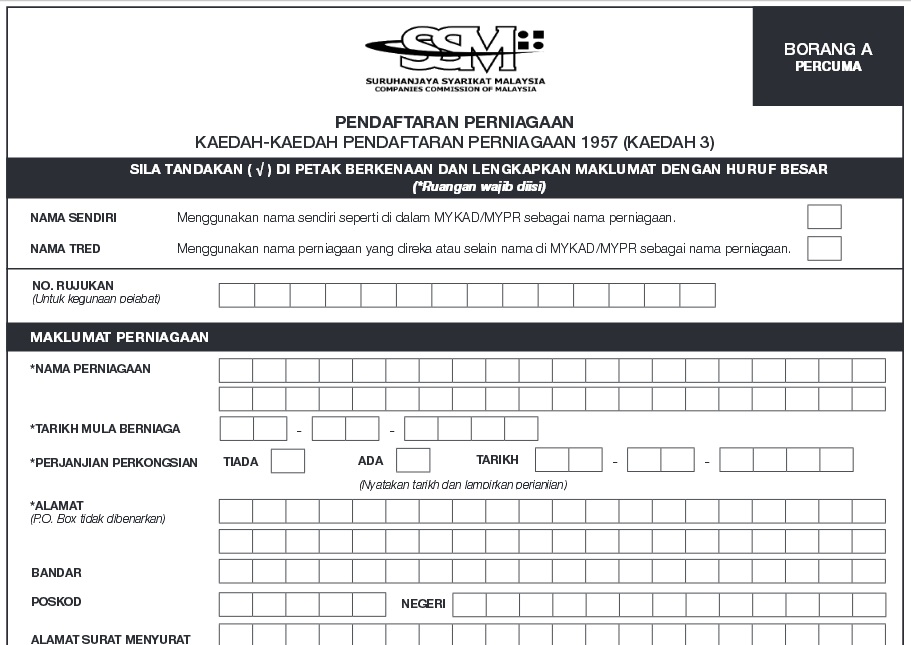 SSM
SURUHANJAYA SYARIKAT MALAYSIA
COMPANIES COMMISSION OF MALAYSIA

BORANG A
PERCUMA

PENDAFTARAN PERNIAGAAN
KAEDAH-KAEDAH PENDAFTARAN PERNIAGAAN 1957 (KAEDAH 3)

SILA TANDAKAN ( √ ) DI PETAK BERKENAAN DAN LENGKAPKAN MAKLUMAT DENGAN HURUF BESAR
(*Ruangan wajib diisi)

NAMA SENDIRI Menggunakan nama sendiri seperti di dalam MYKAD/MYPR sebagai nama perniagaan.

NAMA TRED Menggunakan nama perniagaan yang direka atau selain nama di MYKAD/MYPR sebagai nama perniagaan.

NO. RUJUKAN
(Untuk kegunaan pejabat)

MAKLUMAT PERNIAGAAN

*NAMA PERNIAGAAN

*TARIKH MULA BERNIAGA - -

*PERJANJIAN PERKONGSIAN TIADA ADA TARIKH - -
(Nyatakan tarikh dan lampirkan perjanjian)

*ALAMAT
(P.O. Box tidak dibenarkan)

BANDAR

POSKOD NEGERI

ALAMAT SURAT MENYURAT